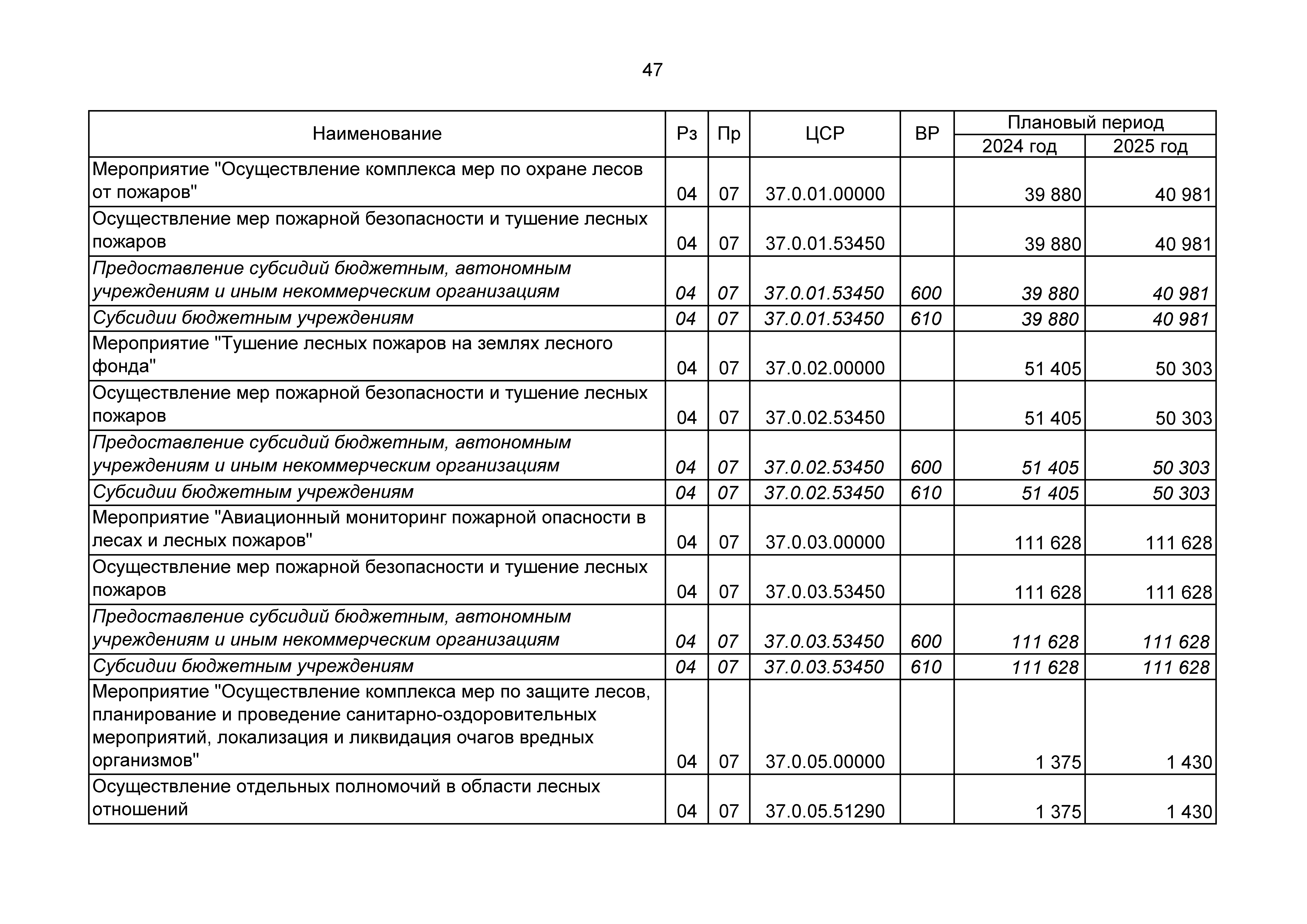 47

| Наименование | Рз | Пр | ЦСР | ВР | Плановый период 2024 год | Плановый период 2025 год |
|---|---|---|---|---|---|---|
| Мероприятие "Осуществление комплекса мер по охране лесов от пожаров" | 04 | 07 | 37.0.01.00000 | | 39 880 | 40 981 |
| Осуществление мер пожарной безопасности и тушение лесных пожаров | 04 | 07 | 37.0.01.53450 | | 39 880 | 40 981 |
| Предоставление субсидий бюджетным, автономным учреждениям и иным некоммерческим организациям | 04 | 07 | 37.0.01.53450 | 600 | 39 880 | 40 981 |
| Субсидии бюджетным учреждениям | 04 | 07 | 37.0.01.53450 | 610 | 39 880 | 40 981 |
| Мероприятие "Тушение лесных пожаров на землях лесного фонда" | 04 | 07 | 37.0.02.00000 | | 51 405 | 50 303 |
| Осуществление мер пожарной безопасности и тушение лесных пожаров | 04 | 07 | 37.0.02.53450 | | 51 405 | 50 303 |
| Предоставление субсидий бюджетным, автономным учреждениям и иным некоммерческим организациям | 04 | 07 | 37.0.02.53450 | 600 | 51 405 | 50 303 |
| Субсидии бюджетным учреждениям | 04 | 07 | 37.0.02.53450 | 610 | 51 405 | 50 303 |
| Мероприятие "Авиационный мониторинг пожарной опасности в лесах и лесных пожаров" | 04 | 07 | 37.0.03.00000 | | 111 628 | 111 628 |
| Осуществление мер пожарной безопасности и тушение лесных пожаров | 04 | 07 | 37.0.03.53450 | | 111 628 | 111 628 |
| Предоставление субсидий бюджетным, автономным учреждениям и иным некоммерческим организациям | 04 | 07 | 37.0.03.53450 | 600 | 111 628 | 111 628 |
| Субсидии бюджетным учреждениям | 04 | 07 | 37.0.03.53450 | 610 | 111 628 | 111 628 |
| Мероприятие "Осуществление комплекса мер по защите лесов, планирование и проведение санитарно-оздоровительных мероприятий, локализация и ликвидация очагов вредных организмов" | 04 | 07 | 37.0.05.00000 | | 1 375 | 1 430 |
| Осуществление отдельных полномочий в области лесных отношений | 04 | 07 | 37.0.05.51290 | | 1 375 | 1 430 |